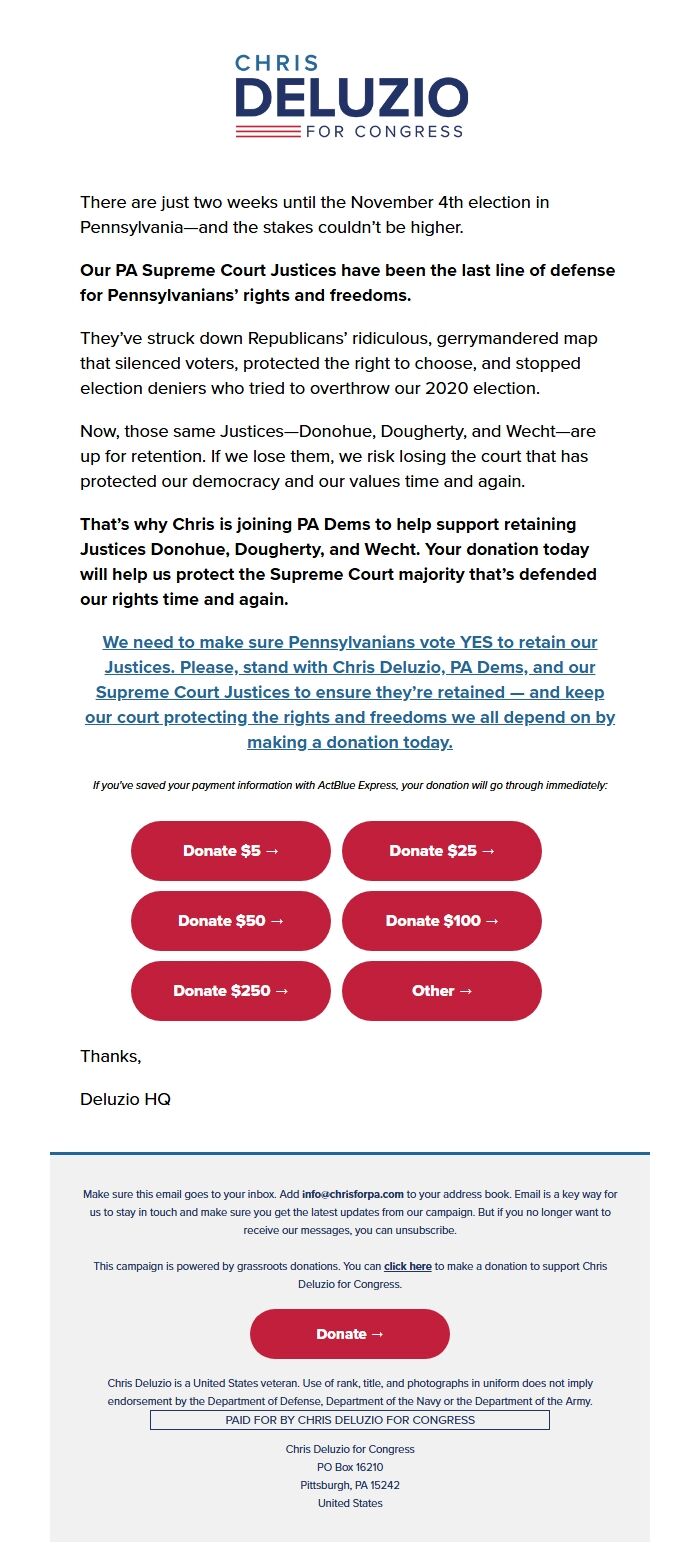 CHRIS
DELUZIO
FOR CONGRESS

There are just two weeks until the November 4th election in Pennsylvania—and the stakes couldn't be higher.

Our PA Supreme Court Justices have been the last line of defense for Pennsylvanians' rights and freedoms.

They've struck down Republicans' ridiculous, gerrymandered map that silenced voters, protected the right to choose, and stopped election deniers who tried to overthrow our 2020 election.

Now, those same Justices—Donohue, Dougherty, and Wecht—are up for retention. If we lose them, we risk losing the court that has protected our democracy and our values time and again.

That's why Chris is joining PA Dems to help support retaining Justices Donohue, Dougherty, and Wecht. Your donation today will help us protect the Supreme Court majority that's defended our rights time and again.

We need to make sure Pennsylvanians vote YES to retain our Justices. Please, stand with Chris Deluzio, PA Dems, and our Supreme Court Justices to ensure they're retained — and keep our court protecting the rights and freedoms we all depend on by making a donation today.

If you've saved your payment information with ActBlue Express, your donation will go through immediately:

Donate $5 →
Donate $25 →
Donate $50 →
Donate $100 →
Donate $250 →
Other →

Thanks,

Deluzio HQ

Make sure this email goes to your inbox. Add info@chrisforpa.com to your address book. Email is a key way for us to stay in touch and make sure you get the latest updates from our campaign. But if you no longer want to receive our messages, you can unsubscribe.

This campaign is powered by grassroots donations. You can click here to make a donation to support Chris Deluzio for Congress.

Donate →

Chris Deluzio is a United States veteran. Use of rank, title, and photographs in uniform does not imply endorsement by the Department of Defense, Department of the Navy or the Department of the Army.

PAID FOR BY CHRIS DELUZIO FOR CONGRESS

Chris Deluzio for Congress
PO Box 16210
Pittsburgh, PA 15242
United States